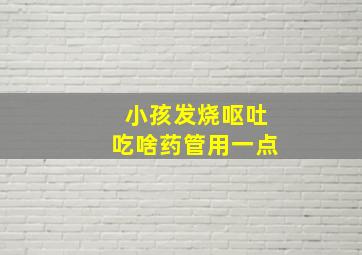 小孩发烧呕吐
吃啥药管用一点